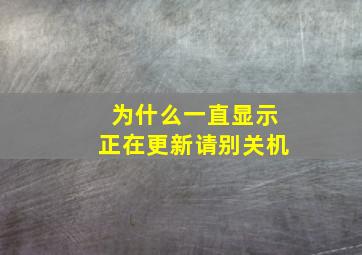 为什么一直显示
正在更新请别关机